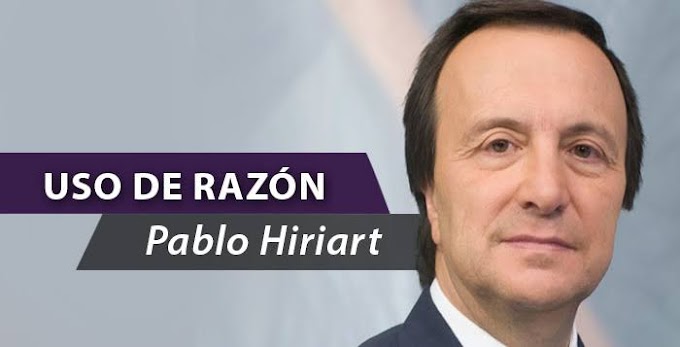 USO DE RAZÓN
Pablo Hiriart